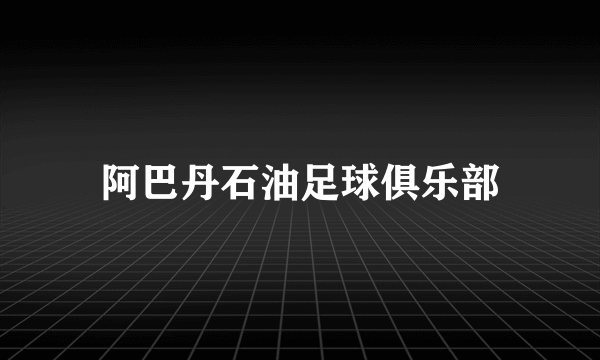 阿巴丹石油足球俱乐部